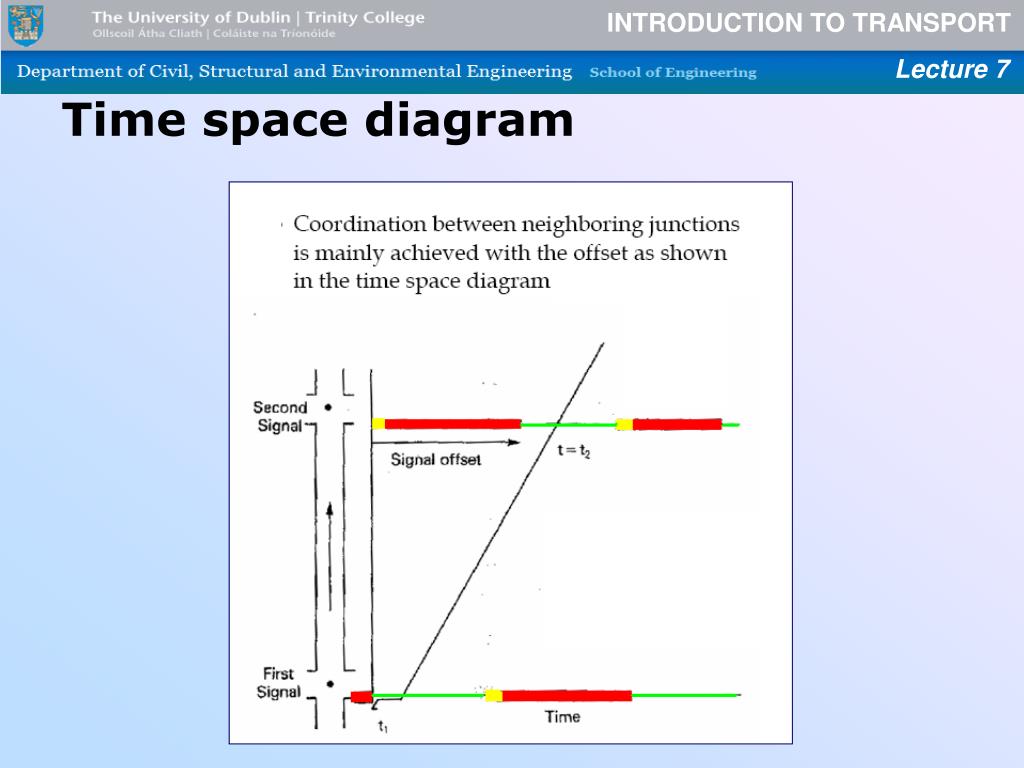 The University of Dublin | Trinity College
Ollscoil Átha Cliath | Coláiste na Tríonóide

INTRODUCTION TO TRANSPORT

Department of Civil, Structural and Environmental Engineering School of Engineering

Lecture 7

Time space diagram

Coordination between neighboring junctions is mainly achieved with the offset as shown in the time space diagram

Second Signal

Signal offset

$t = t_2$

First Signal

$t_1$

Time